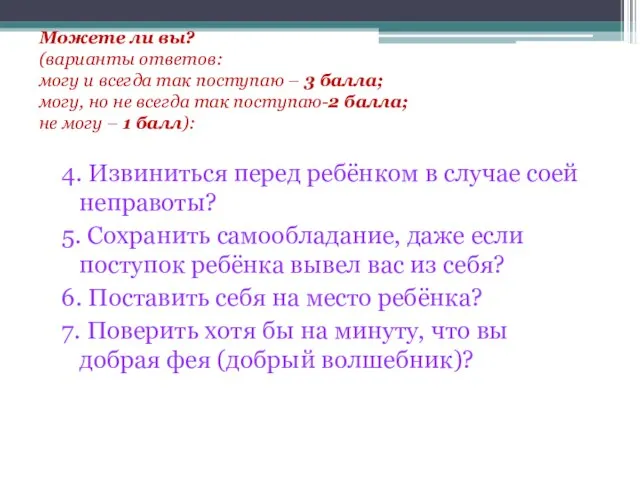 Можете ли вы?
(варианты ответов:
могу и всегда так поступаю – 3 балла;
могу, но не всегда так поступаю-2 балла;
не могу – 1 балл):

4. Извиниться перед ребёнком в случае соей неправоты?

5. Сохранить самообладание, даже если поступок ребёнка вывел вас из себя?

6. Поставить себя на место ребёнка?

7. Поверить хотя бы на минуту, что вы добрая фея (добрый волшебник)?